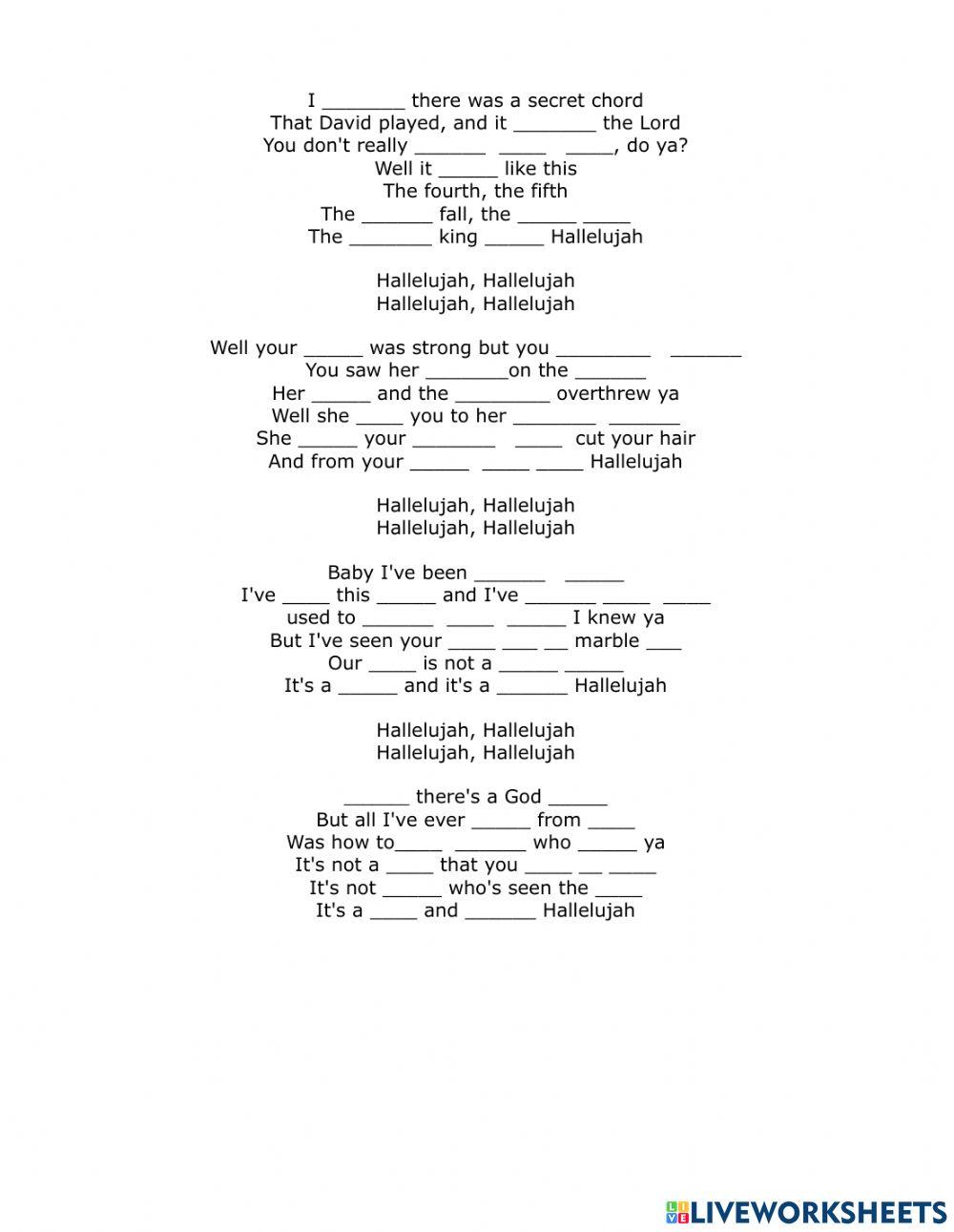 I _______ there was a secret chord
That David played, and it _______ the Lord
You don't really ______ ____ ____, do ya?
Well it _____ like this
The fourth, the fifth
The ______ fall, the _____ ____
The _______ king _____ Hallelujah

Hallelujah, Hallelujah
Hallelujah, Hallelujah

Well your _____ was strong but you ________ ______
You saw her _______on the ______
Her _____ and the ________ overthrew ya
Well she ____ you to her _______ ______
She _____ your _______ ____ cut your hair
And from your _____ ____ ____ Hallelujah

Hallelujah, Hallelujah
Hallelujah, Hallelujah

Baby I've been ______ _____
I've ____ this _____ and I've ______ ____ ____
used to ______ ____ _____ I knew ya
But I've seen your ____ ___ __ marble ___
Our ____ is not a _____ _____
It's a _____ and it's a ______ Hallelujah

Hallelujah, Hallelujah
Hallelujah, Hallelujah

______ there's a God _____
But all I've ever _____ from ____
Was how to____ ______ who _____ ya
It's not a ____ that you ____ __ ____
It's not _____ who's seen the ____
It's a ____ and ______ Hallelujah

LIVEWORKSHEETS